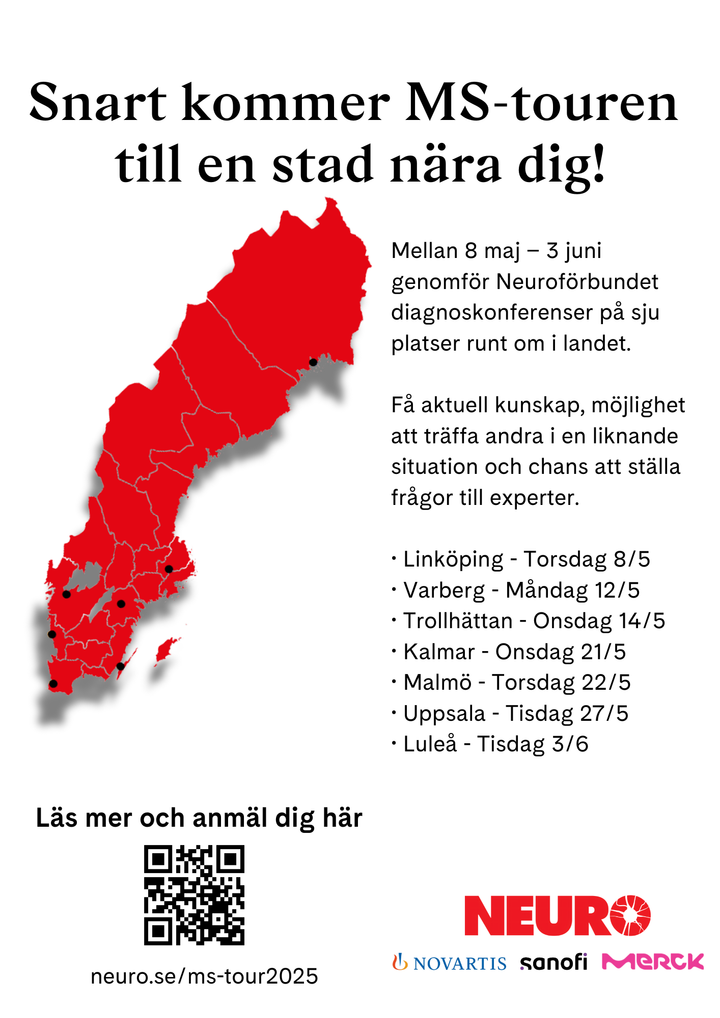 Snart kommer MS-touren till en stad nära dig!

Mellan 8 maj – 3 juni genomför Neuroförbundet diagnoskonferenser på sju platser runt om i landet.

Få aktuell kunskap, möjlighet att träffa andra i en liknande situation och chans att ställa frågor till experter.

• Linköping - Torsdag 8/5
• Varberg - Måndag 12/5
• Trollhättan - Onsdag 14/5
• Kalmar - Onsdag 21/5
• Malmö - Torsdag 22/5
• Uppsala - Tisdag 27/5
• Luleå - Tisdag 3/6

Läs mer och anmäl dig här

neuro.se/ms-tour2025

NEURO

NOVARTIS sanofi MERCK